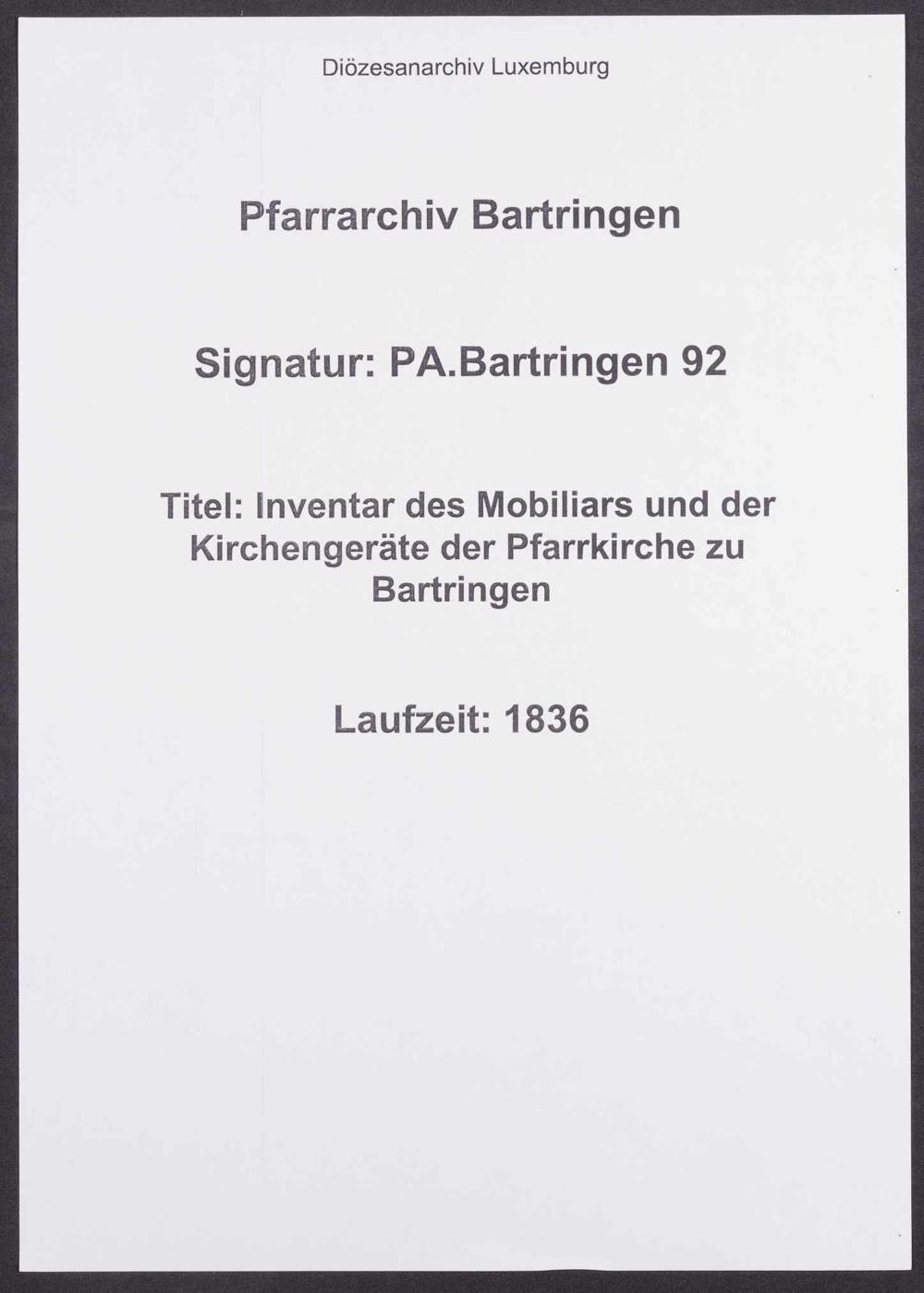 Diözesanarchiv Luxemburg

Pfarrarchiv Bartringen

Signatur: PA.Bartringen 92

Titel: Inventar des Mobiliars und der Kirchengeräte der Pfarrkirche zu Bartringen

Laufzeit: 1836